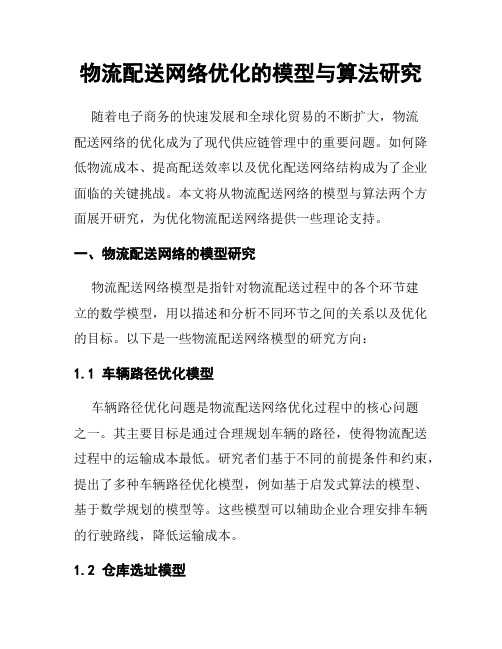 物流配送网络优化的模型与算法研究

随着电子商务的快速发展和全球化贸易的不断扩大，物流配送网络的优化成为了现代供应链管理中的重要问题。如何降低物流成本、提高配送效率以及优化配送网络结构成为了企业面临的关键挑战。本文将从物流配送网络的模型与算法两个方面展开研究，为优化物流配送网络提供一些理论支持。

一、物流配送网络的模型研究

物流配送网络模型是指针对物流配送过程中的各个环节建立的数学模型，用以描述和分析不同环节之间的关系以及优化的目标。以下是一些物流配送网络模型的研究方向：

1.1 车辆路径优化模型

车辆路径优化问题是物流配送网络优化过程中的核心问题之一。其主要目标是通过合理规划车辆的路径，使得物流配送过程中的运输成本最低。研究者们基于不同的前提条件和约束，提出了多种车辆路径优化模型，例如基于启发式算法的模型、基于数学规划的模型等。这些模型可以辅助企业合理安排车辆的行驶路线，降低运输成本。

1.2 仓库选址模型